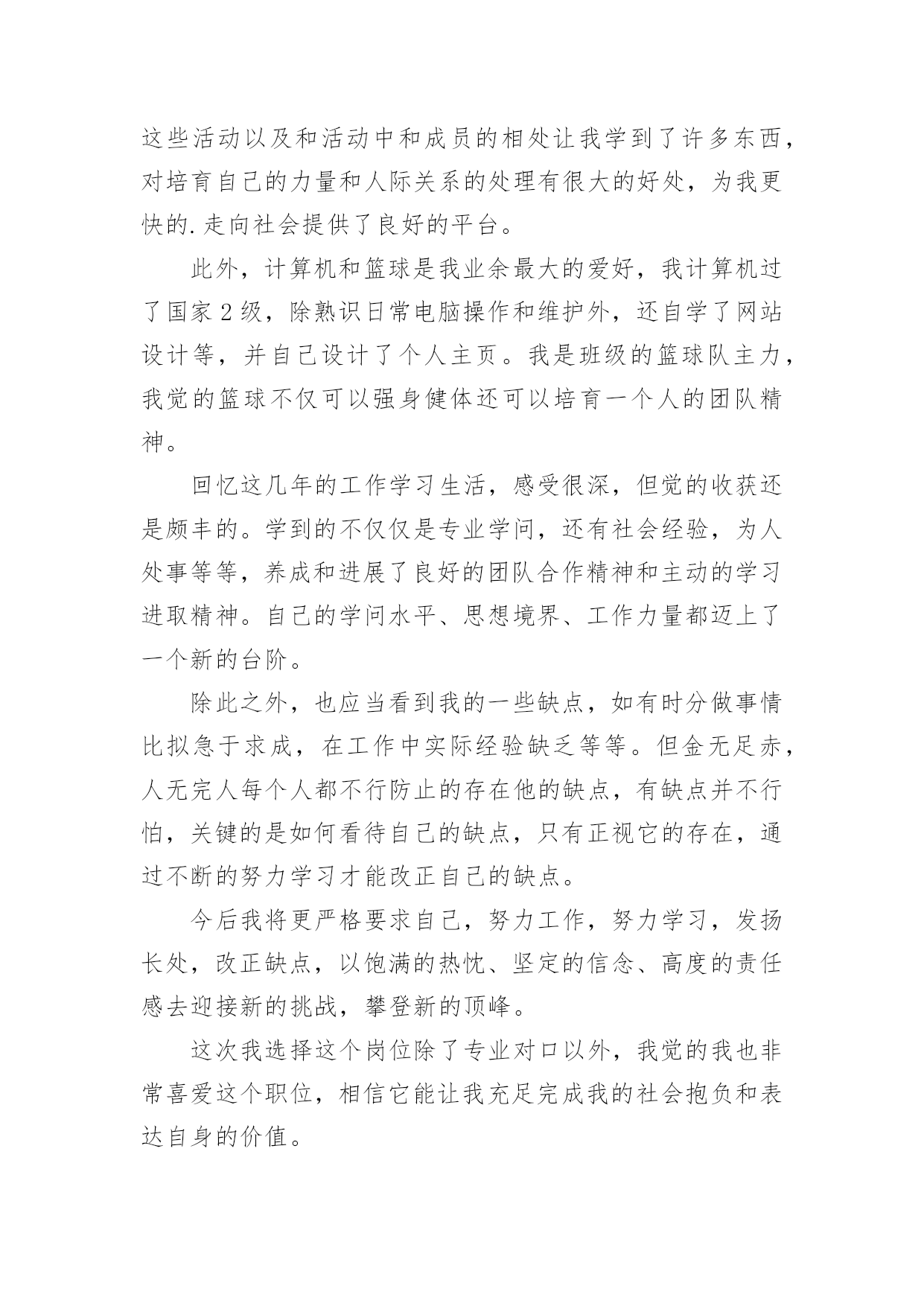 这些活动以及和活动中和成员的相处让我学到了许多东西，对培育自己的力量和人际关系的处理有很大的好处，为我更快的.走向社会提供了良好的平台。

此外，计算机和篮球是我业余最大的爱好，我计算机过了国家2级，除熟识日常电脑操作和维护外，还自学了网站设计等，并自己设计了个人主页。我是班级的篮球队主力，我觉的篮球不仅可以强身健体还可以培育一个人的团队精神。

回忆这几年的工作学习生活，感受很深，但觉的收获还是颇丰的。学到的不仅仅是专业学问，还有社会经验，为人处事等等，养成和进展了良好的团队合作精神和主动的学习进取精神。自己的学问水平、思想境界、工作力量都迈上了一个新的台阶。

除此之外，也应当看到我的一些缺点，如有时分做事情比拟急于求成，在工作中实际经验缺乏等等。但金无足赤，人无完人每个人都不行防止的存在他的缺点，有缺点并不行怕，关键的是如何看待自己的缺点，只有正视它的存在，通过不断的努力学习才能改正自己的缺点。

今后我将更严格要求自己，努力工作，努力学习，发扬长处，改正缺点，以饱满的热忱、坚定的信念、高度的责任感去迎接新的挑战，攀登新的顶峰。

这次我选择这个岗位除了专业对口以外，我觉的我也非常喜爱这个职位，相信它能让我充足完成我的社会抱负和表达自身的价值。